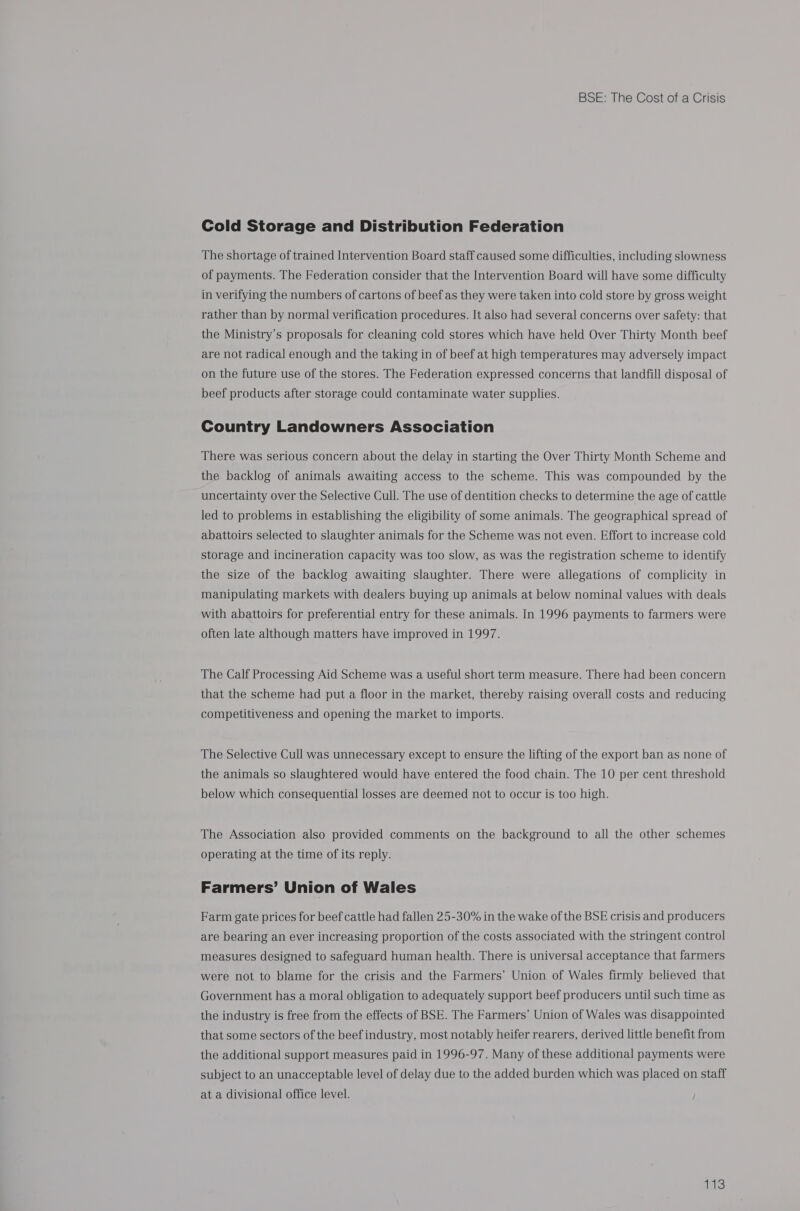 BSE: The Cost of a Crisis

Cold Storage and Distribution Federation

The shortage of trained Intervention Board staff caused some difficulties, including slowness of payments. The Federation consider that the Intervention Board will have some difficulty in verifying the numbers of cartons of beef as they were taken into cold store by gross weight rather than by normal verification procedures. It also had several concerns over safety: that the Ministry's proposals for cleaning cold stores which have held Over Thirty Month beef are not radical enough and the taking in of beef at high temperatures may adversely impact on the future use of the stores. The Federation expressed concerns that landfill disposal of beef products after storage could contaminate water supplies.

Country Landowners Association

There was serious concern about the delay in starting the Over Thirty Month Scheme and the backlog of animals awaiting access to the scheme. This was compounded by the uncertainty over the Selective Cull. The use of dentition checks to determine the age of cattle led to problems in establishing the eligibility of some animals. The geographical spread of abattoirs selected to slaughter animals for the Scheme was not even. Effort to increase cold storage and incineration capacity was too slow, as was the registration scheme to identify the size of the backlog awaiting slaughter. There were allegations of complicity in manipulating markets with dealers buying up animals at below nominal values with deals with abattoirs for preferential entry for these animals. In 1996 payments to farmers were often late although matters have improved in 1997.

The Calf Processing Aid Scheme was a useful short term measure. There had been concern that the scheme had put a floor in the market, thereby raising overall costs and reducing competitiveness and opening the market to imports.

The Selective Cull was unnecessary except to ensure the lifting of the export ban as none of the animals so slaughtered would have entered the food chain. The 10 per cent threshold below which consequential losses are deemed not to occur is too high.

The Association also provided comments on the background to all the other schemes operating at the time of its reply.

Farmers' Union of Wales

Farm gate prices for beef cattle had fallen 25-30% in the wake of the BSE crisis and producers are bearing an ever increasing proportion of the costs associated with the stringent control measures designed to safeguard human health. There is universal acceptance that farmers were not to blame for the crisis and the Farmers' Union of Wales firmly believed that Government has a moral obligation to adequately support beef producers until such time as the industry is free from the effects of BSE. The Farmers' Union of Wales was disappointed that some sectors of the beef industry, most notably heifer rearers, derived little benefit from the additional support measures paid in 1996-97. Many of these additional payments were subject to an unacceptable level of delay due to the added burden which was placed on staff at a divisional office level.

113